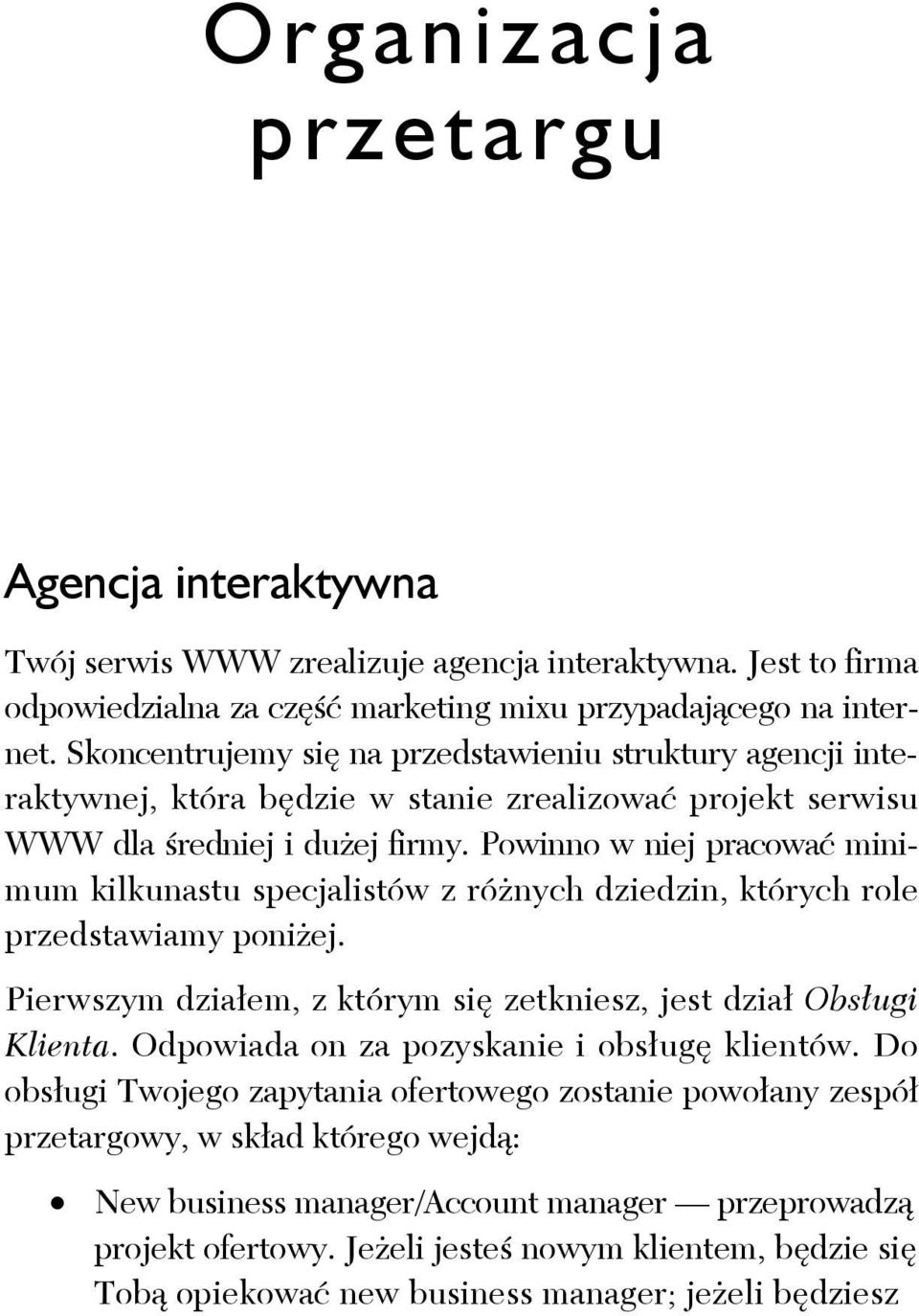 Organizacja przetargu

Agencja interaktywna

Twój serwis WWW zrealizuje agencja interaktywna. Jest to firma odpowiedzialna za część marketing mixu przypadającego na internet. Skoncentrujemy się na przedstawieniu struktury agencji interaktywnej, która będzie w stanie zrealizować projekt serwisu WWW dla średniej i dużej firmy. Powinno w niej pracować minimum kilkunastu specjalistów z różnych dziedzin, których role przedstawiamy poniżej.

Pierwszym działem, z którym się zetkniesz, jest dział Obsługi Klienta. Odpowiada on za pozyskanie i obsługę klientów. Do obsługi Twojego zapytania ofertowego zostanie powołany zespół przetargowy, w skład którego wejdą:

• New business manager/Account manager — przeprowadzą projekt ofertowy. Jeżeli jesteś nowym klientem, będzie się Tobą opiekować new business manager; jeżeli będziesz